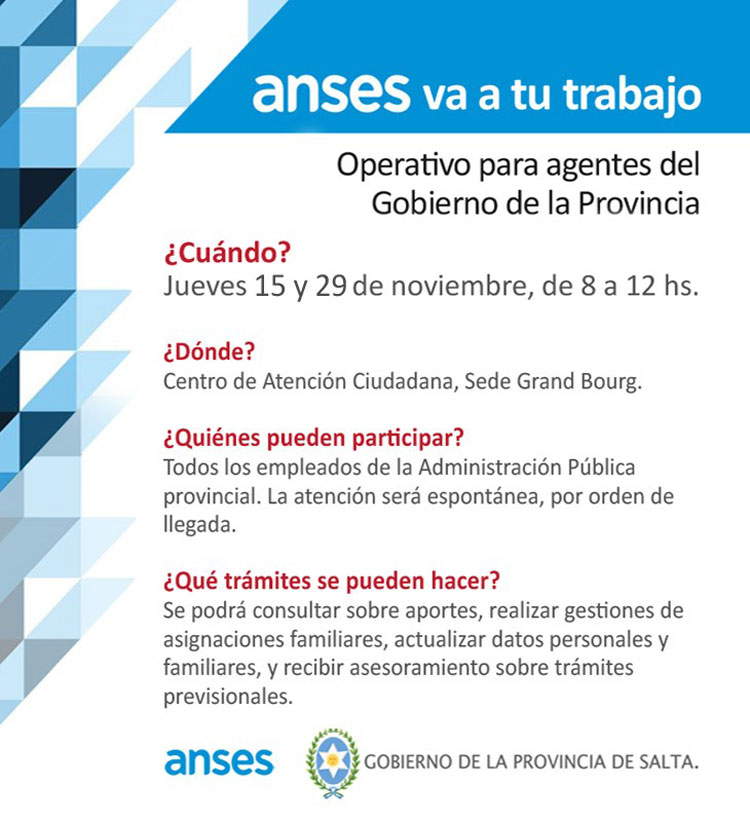 anses va a tu trabajo

Operativo para agentes del Gobierno de la Provincia

¿Cuándo?
Jueves 15 y 29 de noviembre, de 8 a 12 hs.

¿Dónde?
Centro de Atención Ciudadana, Sede Grand Bourg.

¿Quiénes pueden participar?
Todos los empleados de la Administración Pública provincial. La atención será espontánea, por orden de llegada.

¿Qué trámites se pueden hacer?
Se podrá consultar sobre aportes, realizar gestiones de asignaciones familiares, actualizar datos personales y familiares, y recibir asesoramiento sobre trámites previsionales.

anses

GOBIERNO DE LA PROVINCIA DE SALTA.